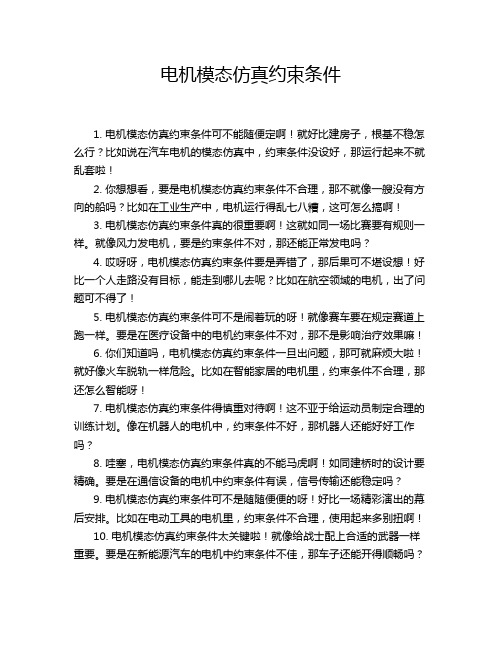 电机模态仿真约束条件

1. 电机模态仿真约束条件可不能随便定啊！就好比建房子，根基不稳怎么行？比如说在汽车电机的模态仿真中，约束条件没设好，那运行起来不就乱套啦！

2. 你想想看，要是电机模态仿真约束条件不合理，那不就像一艘没有方向的船吗？比如在工业生产中，电机运行得乱七八糟，这可怎么搞啊！

3. 电机模态仿真约束条件真的很重要啊！这就如同一场比赛要有规则一样。就像风力发电机，要是约束条件不对，那还能正常发电吗？

4. 哎呀呀，电机模态仿真约束条件要是弄错了，那后果可不堪设想！好比一个人走路没有目标，能走到哪儿去呢？比如在航空领域的电机，出了问题可不得了！

5. 电机模态仿真约束条件可不是闹着玩的呀！就像赛车要在规定赛道上跑一样。要是在医疗设备中的电机约束条件不对，那不是影响治疗效果嘛！

6. 你们知道吗，电机模态仿真约束条件一旦出问题，那可就麻烦大啦！就好像火车脱轨一样危险。比如在智能家居的电机里，约束条件不合理，那还怎么智能呀！

7. 电机模态仿真约束条件得慎重对待啊！这不亚于给运动员制定合理的训练计划。像在机器人的电机中，约束条件不好，那机器人还能好好工作吗？

8. 哇塞，电机模态仿真约束条件真的不能马虎啊！如同建桥时的设计要精确。要是在通信设备的电机中约束条件有误，信号传输还能稳定吗？

9. 电机模态仿真约束条件可不是随随便便的呀！好比一场精彩演出的幕后安排。比如在电动工具的电机里，约束条件不合理，使用起来多别扭啊！

10. 电机模态仿真约束条件太关键啦！就像给战士配上合适的武器一样重要。要是在新能源汽车的电机中约束条件不佳，那车子还能开得顺畅吗？